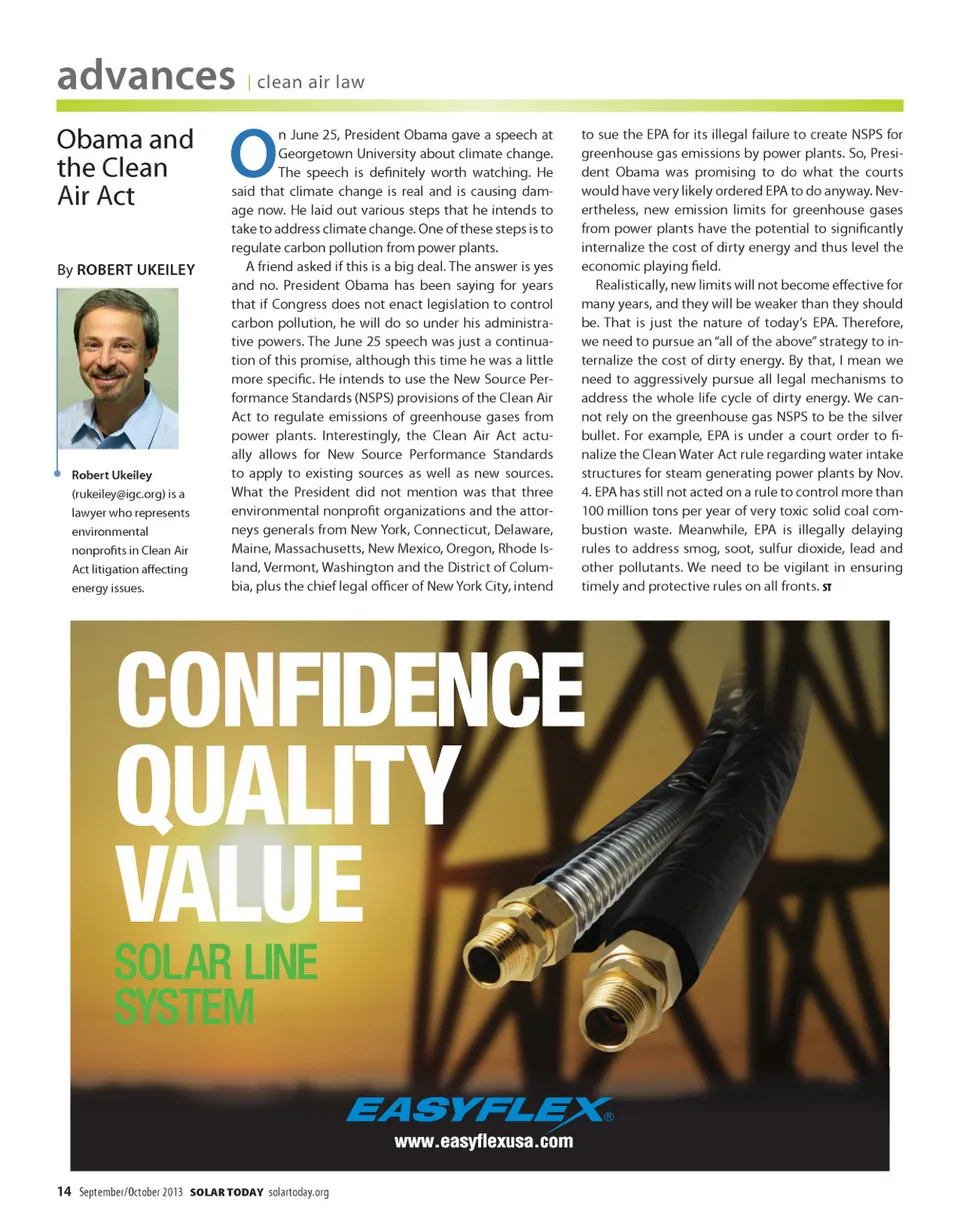 advances | clean air law

Obama and the Clean Air Act

By ROBERT UKEILEY

Robert Ukeiley (rukeiley@igc.org) is a lawyer who represents environmental nonprofits in Clean Air Act litigation affecting energy issues.

On June 25, President Obama gave a speech at Georgetown University about climate change. The speech is definitely worth watching. He said that climate change is real and is causing damage now. He laid out various steps that he intends to take to address climate change. One of these steps is to regulate carbon pollution from power plants.

A friend asked if this is a big deal. The answer is yes and no. President Obama has been saying for years that if Congress does not enact legislation to control carbon pollution, he will do so under his administrative powers. The June 25 speech was just a continuation of this promise, although this time he was a little more specific. He intends to use the New Source Performance Standards (NSPS) provisions of the Clean Air Act to regulate emissions of greenhouse gases from power plants. Interestingly, the Clean Air Act actually allows for New Source Performance Standards to apply to existing sources as well as new sources. What the President did not mention was that three environmental nonprofit organizations and the attorneys generals from New York, Connecticut, Delaware, Maine, Massachusetts, New Mexico, Oregon, Rhode Island, Vermont, Washington and the District of Columbia, plus the chief legal officer of New York City, intend to sue the EPA for its illegal failure to create NSPS for greenhouse gas emissions by power plants. So, President Obama was promising to do what the courts would have very likely ordered EPA to do anyway. Nevertheless, new emission limits for greenhouse gases from power plants have the potential to significantly internalize the cost of dirty energy and thus level the economic playing field.

Realistically, new limits will not become effective for many years, and they will be weaker than they should be. That is just the nature of today's EPA. Therefore, we need to pursue an "all of the above" strategy to internalize the cost of dirty energy. By that, I mean we need to aggressively pursue all legal mechanisms to address the whole life cycle of dirty energy. We cannot rely on the greenhouse gas NSPS to be the silver bullet. For example, EPA is under a court order to finalize the Clean Water Act rule regarding water intake structures for steam generating power plants by Nov. 4. EPA has still not acted on a rule to control more than 100 million tons per year of very toxic solid coal combustion waste. Meanwhile, EPA is illegally delaying rules to address smog, soot, sulfur dioxide, lead and other pollutants. We need to be vigilant in ensuring timely and protective rules on all fronts. ST

CONFIDENCE
QUALITY
VALUE
SOLAR LINE SYSTEM

EASYFLEX®
www.easyflexusa.com

14 September/October 2013 SOLAR TODAY solartoday.org